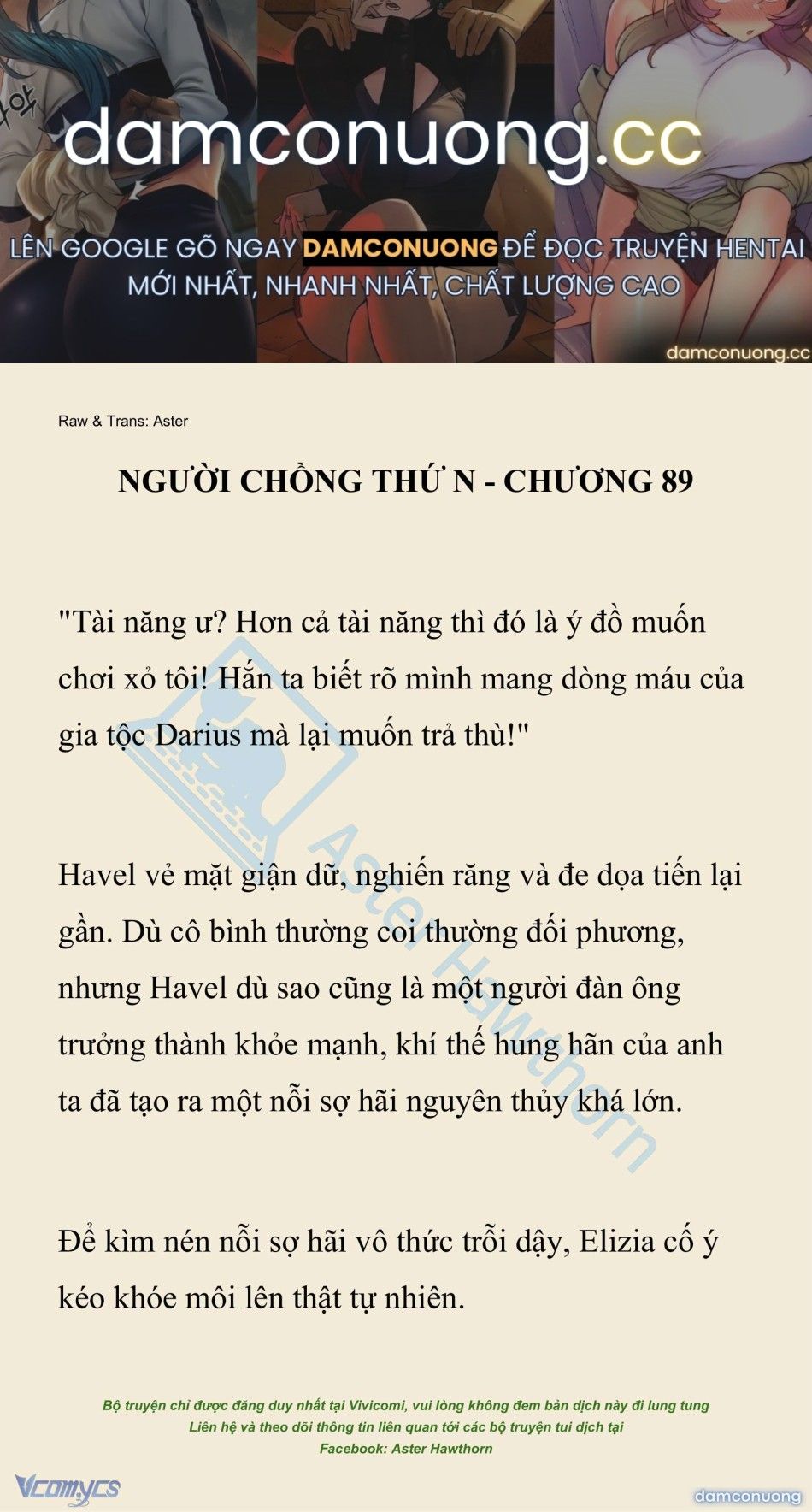 damconuong.cc

LÊN GOOGLE GÕ NGAY DAMCONUONG ĐỂ ĐỌC TRUYỆN HENTAI MỚI NHẤT, NHANH NHẤT, CHẤT LƯỢNG CAO

damconuong.cc

Raw & Trans: Aster

NGƯỜI CHỒNG THỨ N - CHƯƠNG 89

"Tài năng ư? Hơn cả tài năng thì đó là ý đồ muốn chơi xỏ tôi! Hắn ta biết rõ mình mang dòng máu của gia tộc Darius mà lại muốn trả thù!"

Havel vẻ mặt giận dữ, nghiến răng và đe dọa tiến lại gần. Dù cô bình thường coi thường đối phương, nhưng Havel dù sao cũng là một người đàn ông trưởng thành khỏe mạnh, khí thế hung hãn của anh ta đã tạo ra một nỗi sợ hãi nguyên thủy khá lớn.

Để kìm nén nỗi sợ hãi vô thức trỗi dậy, Elizia cố ý kéo khóe môi lên thật tự nhiên.

Aster Hawthorn

Bộ truyện chỉ được đăng duy nhất tại Vivicomi, vui lòng không đem bản dịch này đi lung tung
Liên hệ và theo dõi thông tin liên quan tới các bộ truyện tui dịch tại
Facebook: Aster Hawthorn

Vcomycs

damconuong